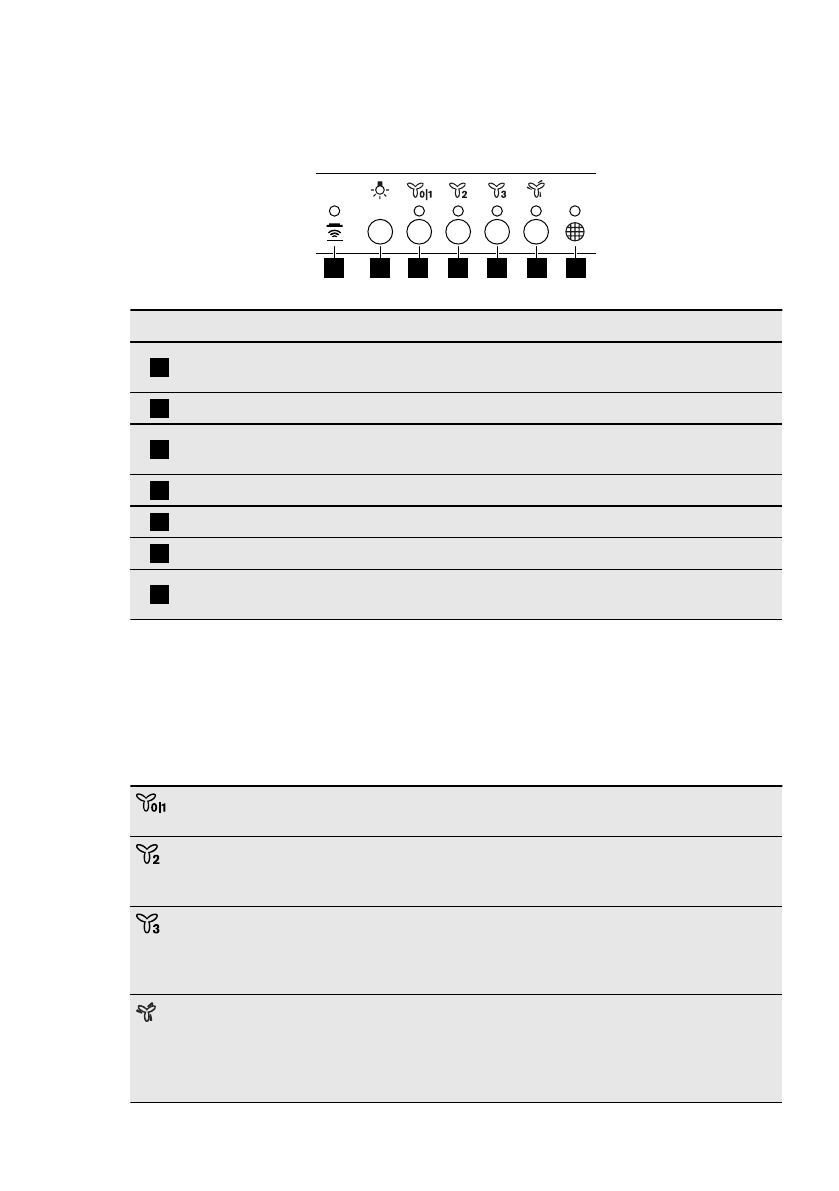 0|1
2
3
0|1
2
3